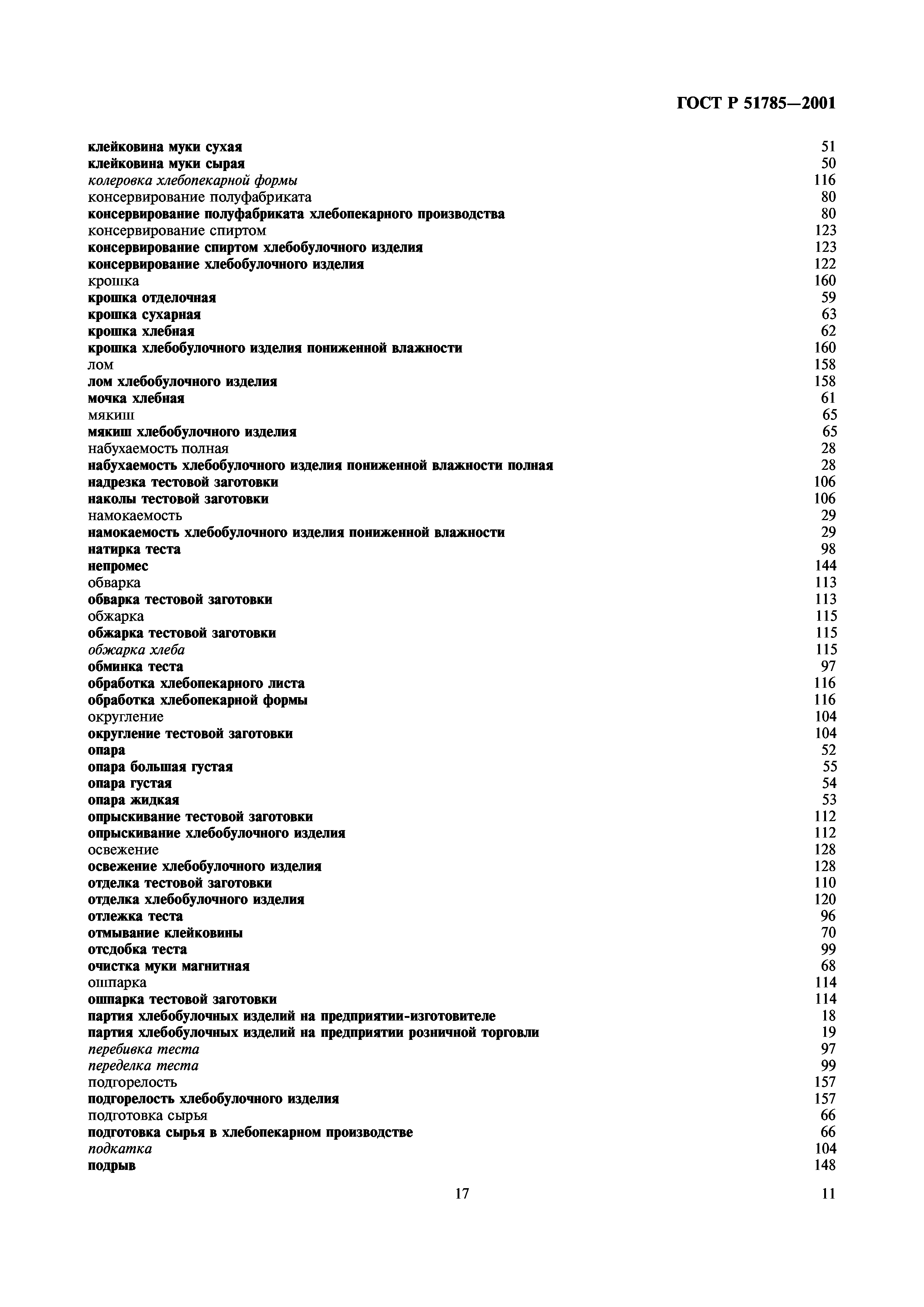 ГОСТ Р 51785—2001

клейковина муки сухая 51
клейковина муки сырая 50
колеровка хлебопекарной формы 116
консервирование полуфабриката 80
консервирование полуфабриката хлебопекарного производства 80
консервирование спиртом 123
консервирование спиртом хлебобулочного изделия 123
консервирование хлебобулочного изделия 122
крошка 160
крошка отделочная 59
крошка сухарная 63
крошка хлебная 62
крошка хлебобулочного изделия пониженной влажности 160
лом 158
лом хлебобулочного изделия 158
мочка хлебная 61
мякиш 65
мякиш хлебобулочного изделия 65
набухаемость полная 28
набухаемость хлебобулочного изделия пониженной влажности полная 28
надрезка тестовой заготовки 106
наколы тестовой заготовки 106
намокаемость 29
намокаемость хлебобулочного изделия пониженной влажности 29
натирка теста 98
непромес 144
обварка 113
обварка тестовой заготовки 113
обжарка 115
обжарка тестовой заготовки 115
обжарка хлеба 115
обминка теста 97
обработка хлебопекарного листа 116
обработка хлебопекарной формы 116
округление 104
округление тестовой заготовки 104
опара 52
опара большая густая 55
опара густая 54
опара жидкая 53
опрыскивание тестовой заготовки 112
опрыскивание хлебобулочного изделия 112
освежение 128
освежение хлебобулочного изделия 128
отделка тестовой заготовки 110
отделка хлебобулочного изделия 120
отлежка теста 96
отмывание клейковины 70
отсдобка теста 99
очистка муки магнитная 68
ошпарка 114
ошпарка тестовой заготовки 114
партия хлебобулочных изделий на предприятии-изготовителе 18
партия хлебобулочных изделий на предприятии розничной торговли 19
перебивка теста 97
переделка теста 99
подгорелость 157
подгорелость хлебобулочного изделия 157
подготовка сырья 66
подготовка сырья в хлебопекарном производстве 66
подкатка 104
подрыв 148

17 11